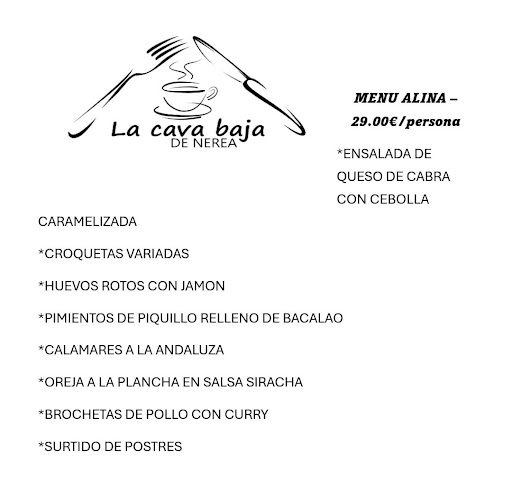 La cava baja
DE NEREA

MENU ALINA – 29.00€/persona

*ENSALADA DE QUESO DE CABRA CON CEBOLLA CARAMELIZADA

*CROQUETAS VARIADAS

*HUEVOS ROTOS CON JAMON

*PIMIENTOS DE PIQUILLO RELLENO DE BACALAO

*CALAMARES A LA ANDALUZA

*OREJA A LA PLANCHA EN SALSA SIRACHA

*BROCHETAS DE POLLO CON CURRY

*SURTIDO DE POSTRES